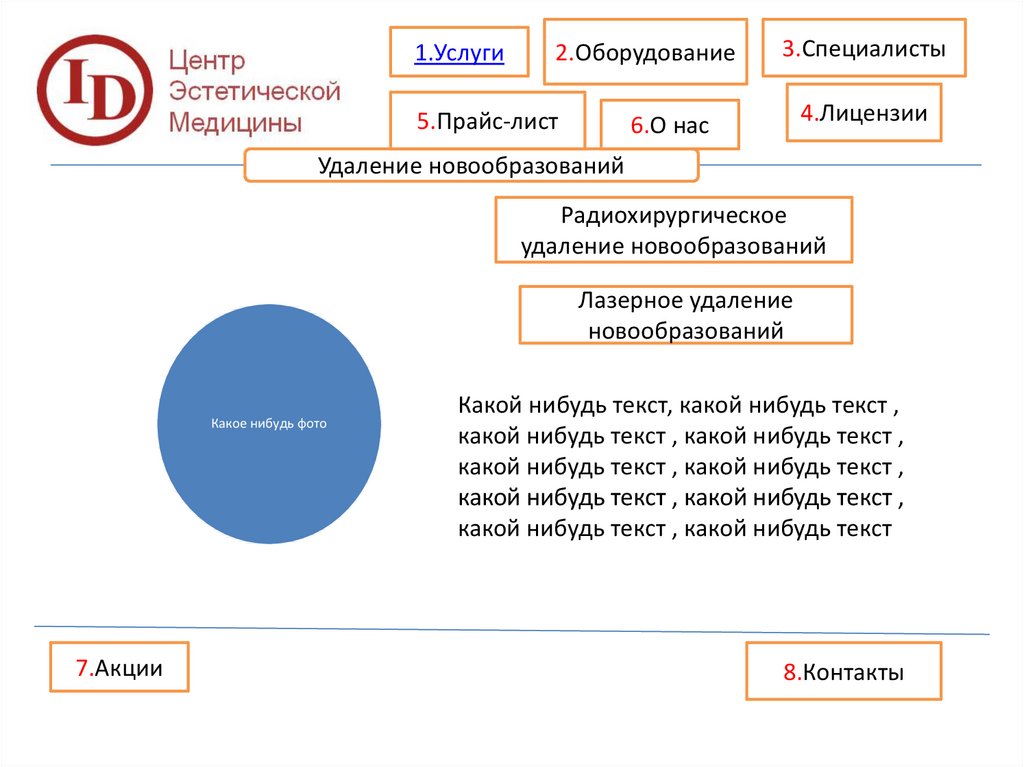 ID Центр Эстетической Медицины

1.Услуги

2.Оборудование

3.Специалисты

5.Прайс-лист

6.О нас

4.Лицензии

Удаление новообразований

Радиохирургическое удаление новообразований

Лазерное удаление новообразований

Какое нибудь фото

Какой нибудь текст, какой нибудь текст , какой нибудь текст , какой нибудь текст , какой нибудь текст , какой нибудь текст , какой нибудь текст , какой нибудь текст , какой нибудь текст , какой нибудь текст

7.Акции

8.Контакты